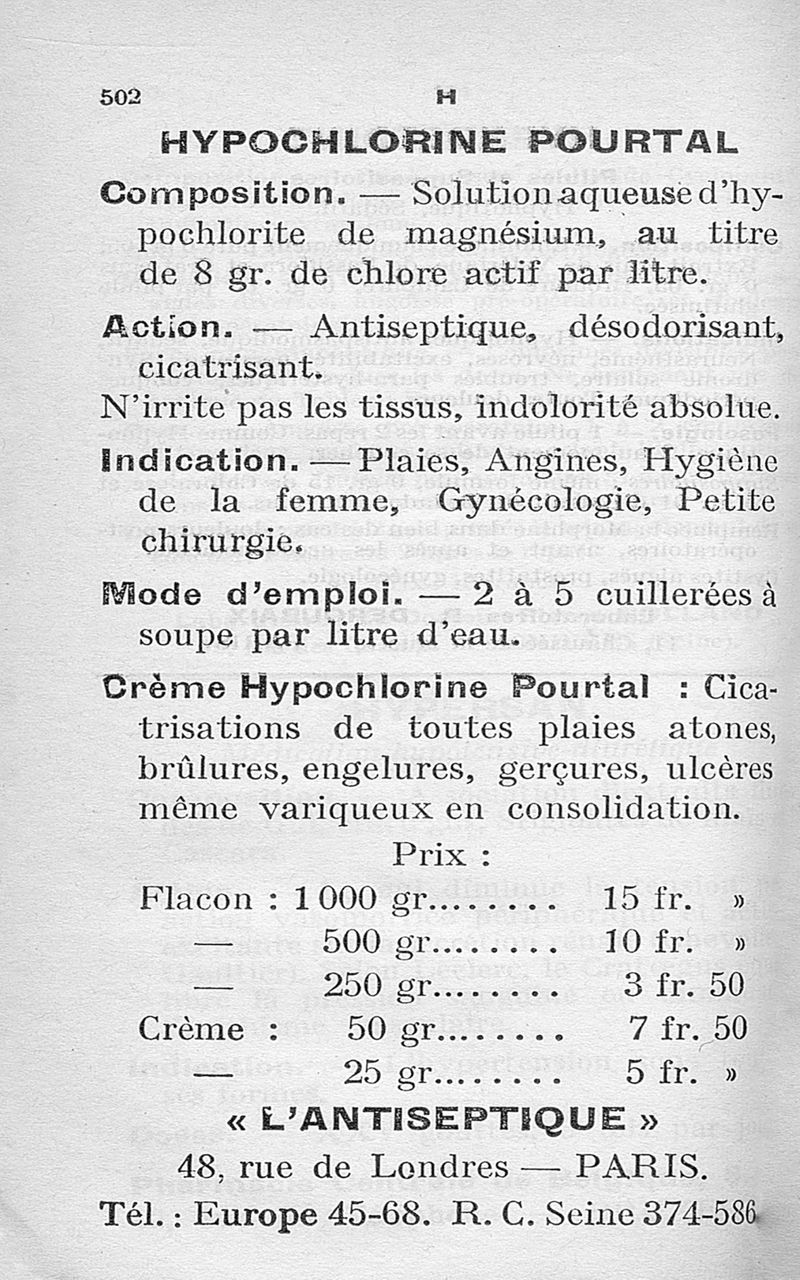 502 H

HYPOCHLORINE POURTAL

Composition. — Solution aqueuse d'hypochlorite de magnésium, au titre de 8 gr. de chlore actif par litre.

Action. — Antiseptique, désodorisant, cicatrisant.
N'irrite pas les tissus, indolorité absolue.

Indication. — Plaies, Angines, Hygiène de la femme, Gynécologie, Petite chirurgie.

Mode d'emploi. — 2 à 5 cuillerées à soupe par litre d'eau.

Crème Hypochlorine Pourtal : Cicatrisations de toutes plaies atones, brûlures, engelures, gerçures, ulcères même variqueux en consolidation.

Prix :

| | | |
|---|---|---|
| Flacon : | 1 000 gr........ | 15 fr. » |
| — | 500 gr........ | 10 fr. » |
| — | 250 gr........ | 3 fr. 50 |
| Crème : | 50 gr........ | 7 fr. 50 |
| — | 25 gr........ | 5 fr. » |

« L'ANTISEPTIQUE »
48, rue de Londres — PARIS.
Tél. : Europe 45-68. R. C. Seine 374-586